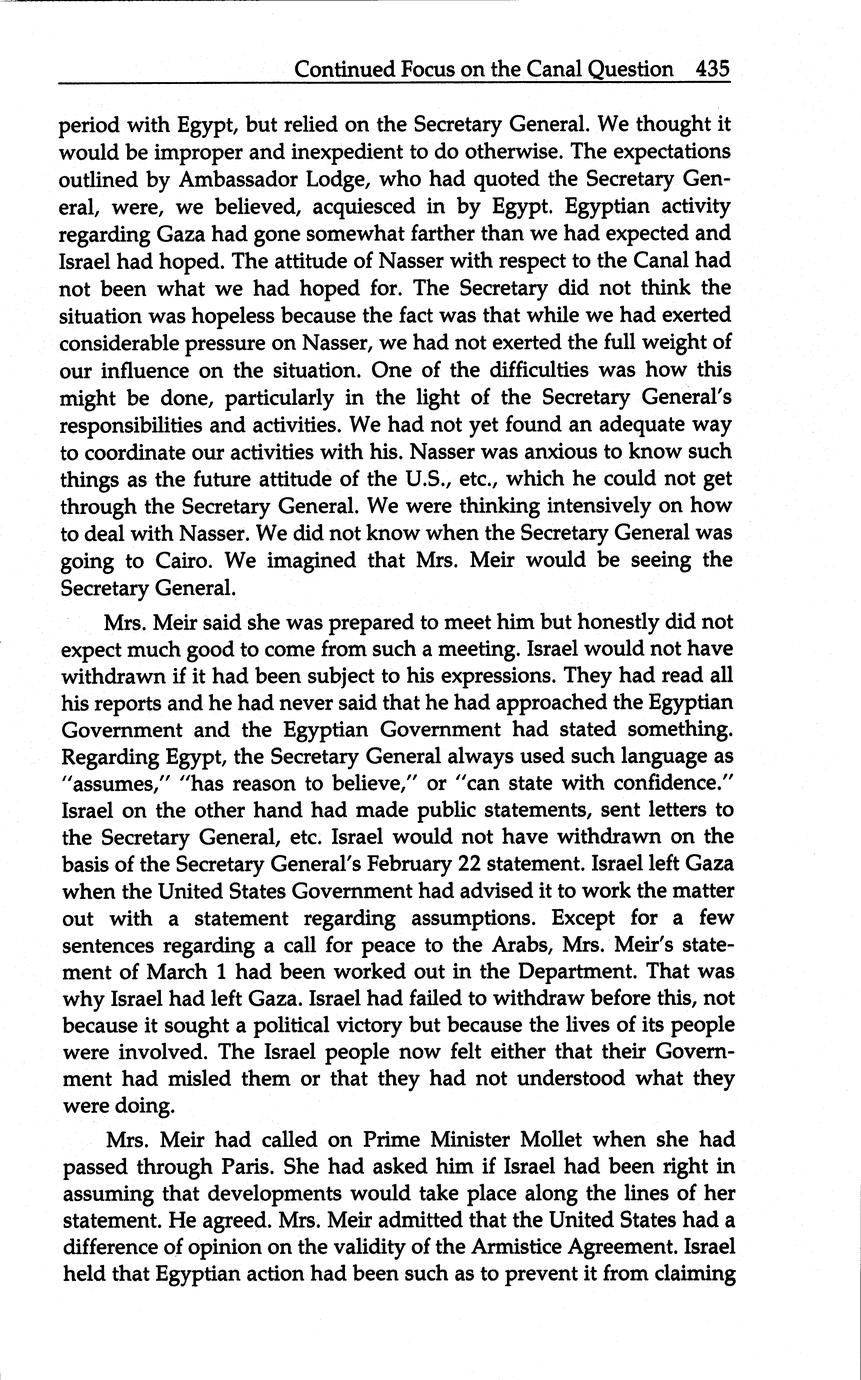 Continued Focus on the Canal Question 435

period with Egypt, but relied on the Secretary General. We thought it would be improper and inexpedient to do otherwise. The expectations outlined by Ambassador Lodge, who had quoted the Secretary General, were, we believed, acquiesced in by Egypt. Egyptian activity regarding Gaza had gone somewhat farther than we had expected and Israel had hoped. The attitude of Nasser with respect to the Canal had not been what we had hoped for. The Secretary did not think the situation was hopeless because the fact was that while we had exerted considerable pressure on Nasser, we had not exerted the full weight of our influence on the situation. One of the difficulties was how this might be done, particularly in the light of the Secretary General's responsibilities and activities. We had not yet found an adequate way to coordinate our activities with his. Nasser was anxious to know such things as the future attitude of the U.S., etc., which he could not get through the Secretary General. We were thinking intensively on how to deal with Nasser. We did not know when the Secretary General was going to Cairo. We imagined that Mrs. Meir would be seeing the Secretary General.

Mrs. Meir said she was prepared to meet him but honestly did not expect much good to come from such a meeting. Israel would not have withdrawn if it had been subject to his expressions. They had read all his reports and he had never said that he had approached the Egyptian Government and the Egyptian Government had stated something. Regarding Egypt, the Secretary General always used such language as "assumes," "has reason to believe," or "can state with confidence." Israel on the other hand had made public statements, sent letters to the Secretary General, etc. Israel would not have withdrawn on the basis of the Secretary General's February 22 statement. Israel left Gaza when the United States Government had advised it to work the matter out with a statement regarding assumptions. Except for a few sentences regarding a call for peace to the Arabs, Mrs. Meir's statement of March 1 had been worked out in the Department. That was why Israel had left Gaza. Israel had failed to withdraw before this, not because it sought a political victory but because the lives of its people were involved. The Israel people now felt either that their Government had misled them or that they had not understood what they were doing.

Mrs. Meir had called on Prime Minister Mollet when she had passed through Paris. She had asked him if Israel had been right in assuming that developments would take place along the lines of her statement. He agreed. Mrs. Meir admitted that the United States had a difference of opinion on the validity of the Armistice Agreement. Israel held that Egyptian action had been such as to prevent it from claiming